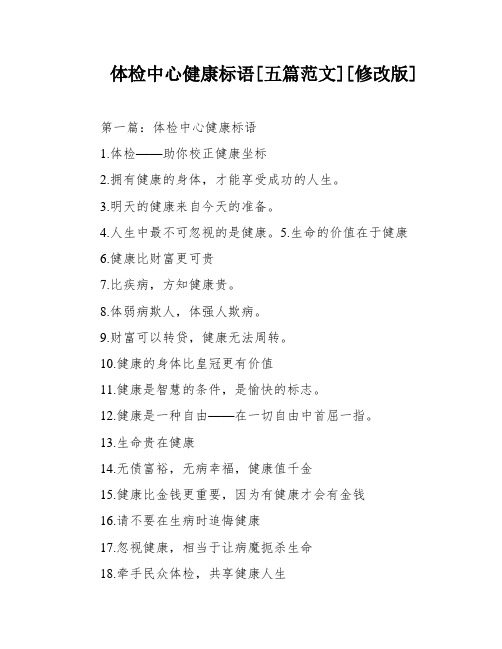 体检中心健康标语[五篇范文][修改版]

第一篇：体检中心健康标语

1.体检——助你校正健康坐标

2.拥有健康的身体，才能享受成功的人生。

3.明天的健康来自今天的准备。

4.人生中最不可忽视的是健康。5.生命的价值在于健康

6.健康比财富更可贵

7.比疾病，方知健康贵。

8.体弱病欺人，体强人欺病。

9.财富可以转贷，健康无法周转。

10.健康的身体比皇冠更有价值

11.健康是智慧的条件，是愉快的标志。

12.健康是一种自由——在一切自由中首屈一指。

13.生命贵在健康

14.无债富裕，无病幸福，健康值千金

15.健康比金钱更重要，因为有健康才会有金钱

16.请不要在生病时追悔健康

17.忽视健康，相当于让病魔扼杀生命

18.牵手民众体检，共享健康人生